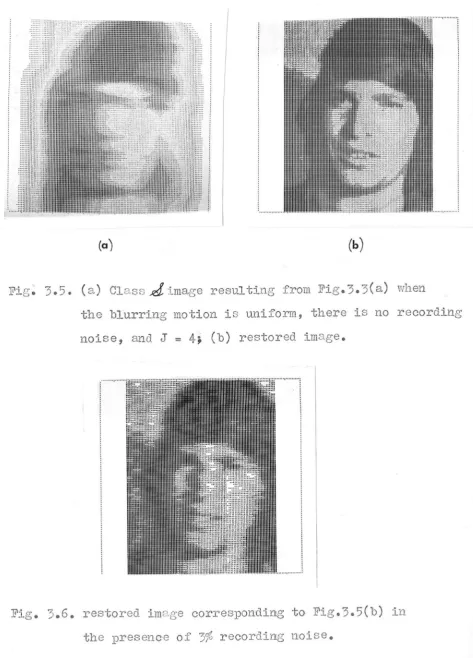 (a)

(b)

Fig. 3.5. (a) Class $\mathscr{S}$ image resulting from Fig.3.3(a) when the blurring motion is uniform, there is no recording noise, and J = 4; (b) restored image.

Fig. 3.6. restored image corresponding to Fig.3.5(b) in the presence of 3% recording noise.